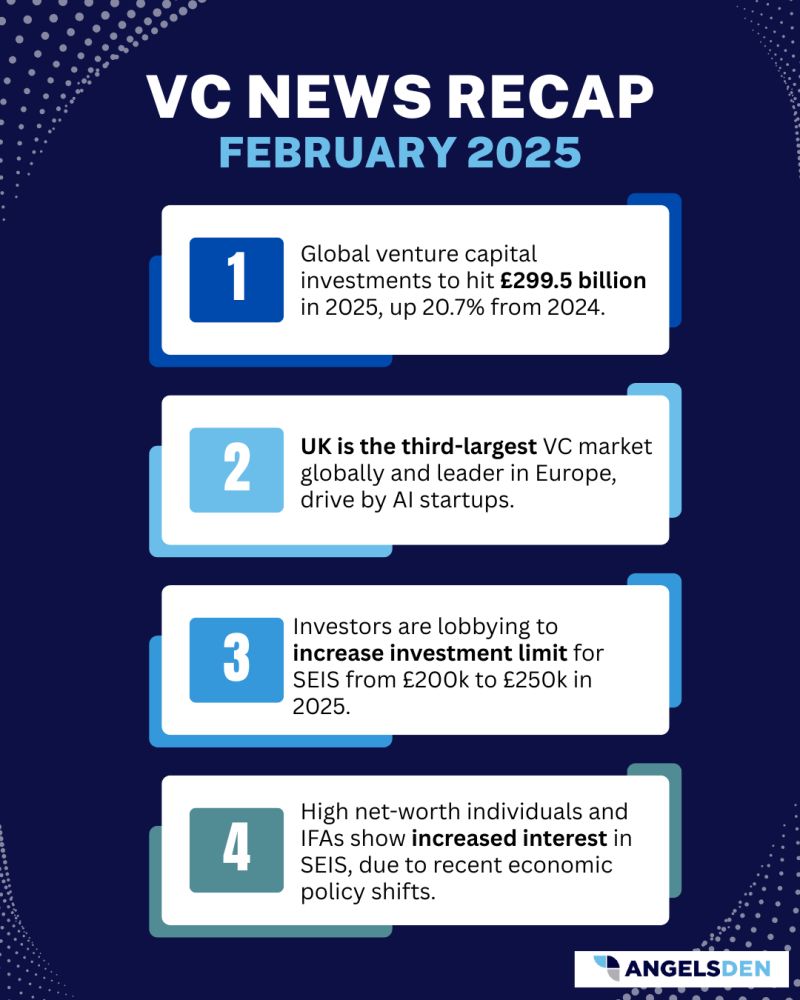 VC NEWS RECAP
FEBRUARY 2025

1
Global venture capital investments to hit £299.5 billion in 2025, up 20.7% from 2024.

2
UK is the third-largest VC market globally and leader in Europe, drive by AI startups.

3
Investors are lobbying to increase investment limit for SEIS from £200k to £250k in 2025.

4
High net-worth individuals and IFAs show increased interest in SEIS, due to recent economic policy shifts.

ANGELSDEN